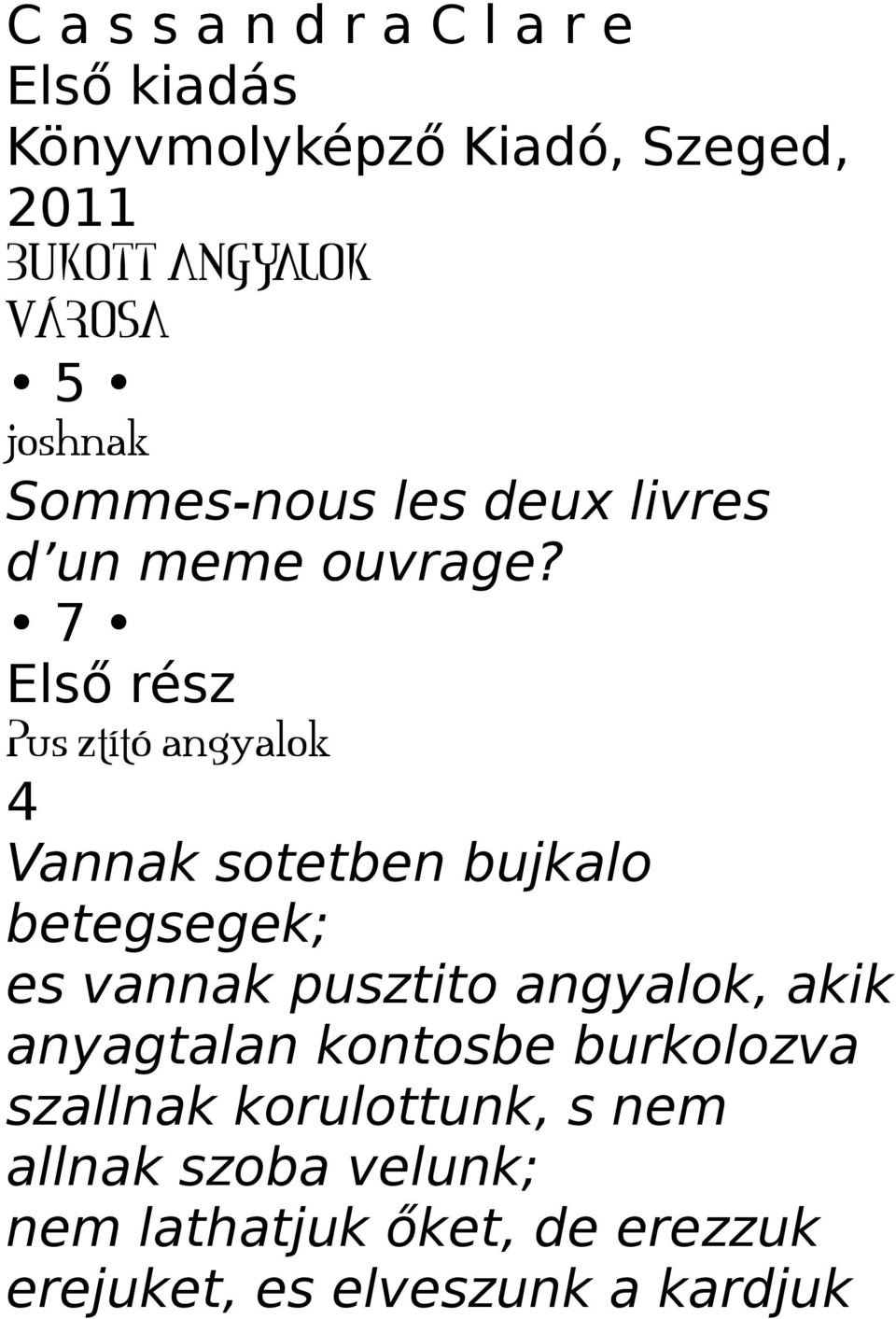 C a s s a n d r a C l a r e
Első kiadás
Könyvmolyképző Kiadó, Szeged, 2011
BUKOTT ANGYALOK VÁROSA
• 5 •
joshnak
Sommes-nous les deux livres d un meme ouvrage?
• 7 •
Első rész
Pus ztító angyalok
4
Vannak sotetben bujkalo betegsegek;
es vannak pusztito angyalok, akik anyagtalan kontosbe burkolozva szallnak korulottunk, s nem allnak szoba velunk;
nem lathatjuk őket, de erezzuk erejuket, es elveszunk a kardjuk